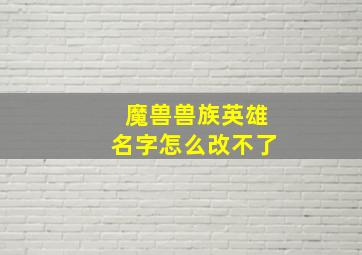 魔兽兽族英雄
名字怎么改不了